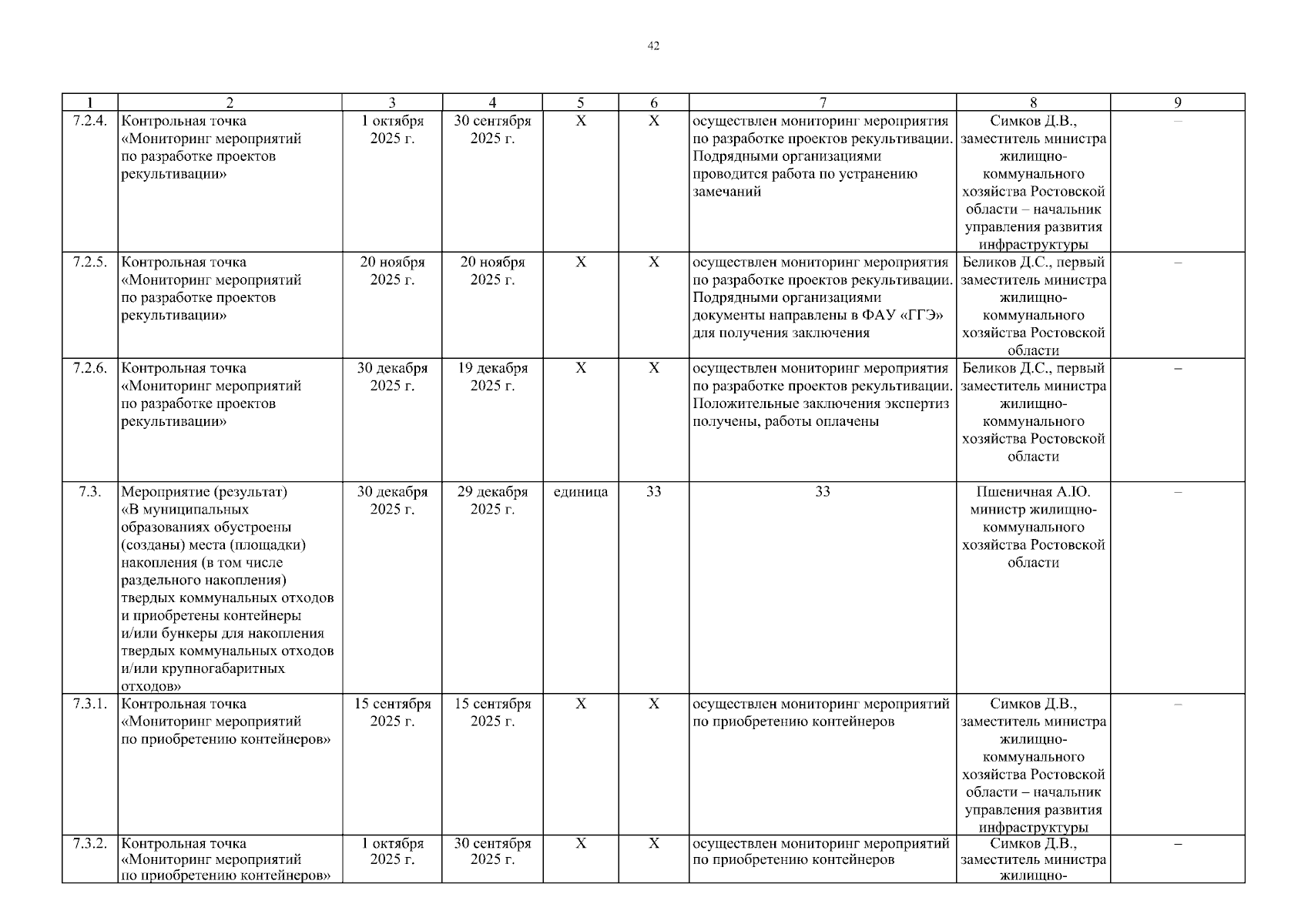 42

| 1 | 2 | 3 | 4 | 5 | 6 | 7 | 8 | 9 |
|---|---|---|---|---|---|---|---|---|
| 7.2.4. | Контрольная точка «Мониторинг мероприятий по разработке проектов рекультивации» | 1 октября 2025 г. | 30 сентября 2025 г. | Х | Х | осуществлен мониторинг мероприятия по разработке проектов рекультивации. Подрядными организациями проводится работа по устранению замечаний | Симков Д.В., заместитель министра жилищно-коммунального хозяйства Ростовской области – начальник управления развития инфраструктуры | – |
| 7.2.5. | Контрольная точка «Мониторинг мероприятий по разработке проектов рекультивации» | 20 ноября 2025 г. | 20 ноября 2025 г. | Х | Х | осуществлен мониторинг мероприятия по разработке проектов рекультивации. Подрядными организациями документы направлены в ФАУ «ГГЭ» для получения заключения | Беликов Д.С., первый заместитель министра жилищно-коммунального хозяйства Ростовской области | – |
| 7.2.6. | Контрольная точка «Мониторинг мероприятий по разработке проектов рекультивации» | 30 декабря 2025 г. | 19 декабря 2025 г. | Х | Х | осуществлен мониторинг мероприятия по разработке проектов рекультивации. Положительные заключения экспертиз получены, работы оплачены | Беликов Д.С., первый заместитель министра жилищно-коммунального хозяйства Ростовской области | – |
| 7.3. | Мероприятие (результат) «В муниципальных образованиях обустроены (созданы) места (площадки) накопления (в том числе раздельного накопления) твердых коммунальных отходов и приобретены контейнеры и/или бункеры для накопления твердых коммунальных отходов и/или крупногабаритных отходов» | 30 декабря 2025 г. | 29 декабря 2025 г. | единица | 33 | 33 | Пшеничная А.Ю. министр жилищно-коммунального хозяйства Ростовской области | – |
| 7.3.1. | Контрольная точка «Мониторинг мероприятий по приобретению контейнеров» | 15 сентября 2025 г. | 15 сентября 2025 г. | Х | Х | осуществлен мониторинг мероприятий по приобретению контейнеров | Симков Д.В., заместитель министра жилищно-коммунального хозяйства Ростовской области – начальник управления развития инфраструктуры | – |
| 7.3.2. | Контрольная точка «Мониторинг мероприятий по приобретению контейнеров» | 1 октября 2025 г. | 30 сентября 2025 г. | Х | Х | осуществлен мониторинг мероприятий по приобретению контейнеров | Симков Д.В., заместитель министра жилищно- | – |